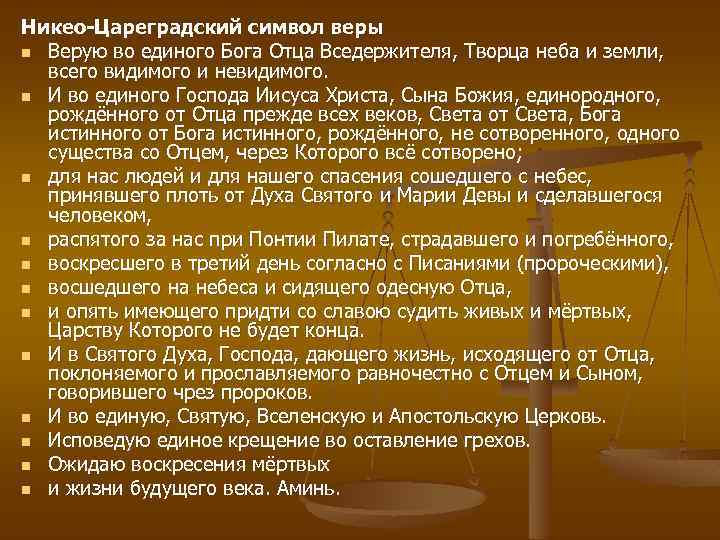 Никео-Цареградский символ веры

- Верую во единого Бога Отца Вседержителя, Творца неба и земли, всего видимого и невидимого.
- И во единого Господа Иисуса Христа, Сына Божия, единородного, рождённого от Отца прежде всех веков, Света от Света, Бога истинного от Бога истинного, рождённого, не сотворенного, одного существа со Отцем, через Которого всё сотворено;
- для нас людей и для нашего спасения сошедшего с небес, принявшего плоть от Духа Святого и Марии Девы и сделавшегося человеком,
- распятого за нас при Понтии Пилате, страдавшего и погребённого,
- воскресшего в третий день согласно с Писаниями (пророческими),
- восшедшего на небеса и сидящего одесную Отца,
- и опять имеющего придти со славою судить живых и мёртвых, Царству Которого не будет конца.
- И в Святого Духа, Господа, дающего жизнь, исходящего от Отца, поклоняемого и прославляемого равночестно с Отцем и Сыном, говорившего чрез пророков.
- И во единую, Святую, Вселенскую и Апостольскую Церковь.
- Исповедую единое крещение во оставление грехов.
- Ожидаю воскресения мёртвых
- и жизни будущего века. Аминь.